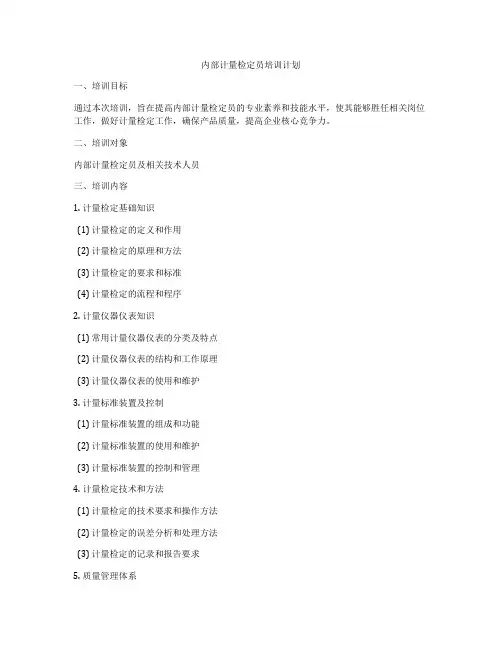 内部计量检定员培训计划

一、培训目标

通过本次培训，旨在提高内部计量检定员的专业素养和技能水平，使其能够胜任相关岗位工作，做好计量检定工作，确保产品质量，提高企业核心竞争力。

二、培训对象

内部计量检定员及相关技术人员

三、培训内容

1. 计量检定基础知识

(1) 计量检定的定义和作用

(2) 计量检定的原理和方法

(3) 计量检定的要求和标准

(4) 计量检定的流程和程序

2. 计量仪器仪表知识

(1) 常用计量仪器仪表的分类及特点

(2) 计量仪器仪表的结构和工作原理

(3) 计量仪器仪表的使用和维护

3. 计量标准装置及控制

(1) 计量标准装置的组成和功能

(2) 计量标准装置的使用和维护

(3) 计量标准装置的控制和管理

4. 计量检定技术和方法

(1) 计量检定的技术要求和操作方法

(2) 计量检定的误差分析和处理方法

(3) 计量检定的记录和报告要求

5. 质量管理体系